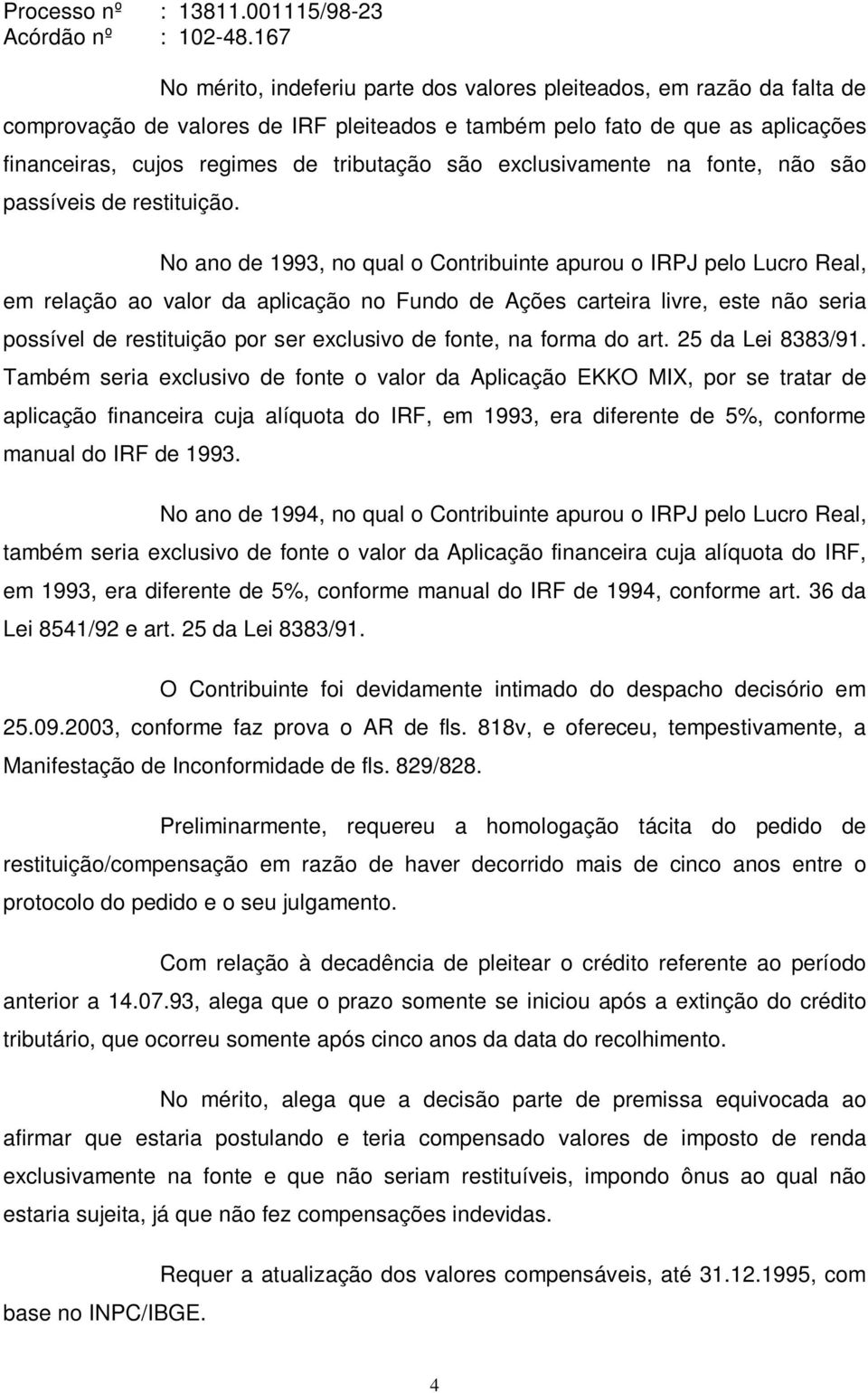 Processo nº : 13811.001115/98-23
Acórdão nº : 102-48.167

No mérito, indeferiu parte dos valores pleiteados, em razão da falta de comprovação de valores de IRF pleiteados e também pelo fato de que as aplicações financeiras, cujos regimes de tributação são exclusivamente na fonte, não são passíveis de restituição.

No ano de 1993, no qual o Contribuinte apurou o IRPJ pelo Lucro Real, em relação ao valor da aplicação no Fundo de Ações carteira livre, este não seria possível de restituição por ser exclusivo de fonte, na forma do art. 25 da Lei 8383/91. Também seria exclusivo de fonte o valor da Aplicação EKKO MIX, por se tratar de aplicação financeira cuja alíquota do IRF, em 1993, era diferente de 5%, conforme manual do IRF de 1993.

No ano de 1994, no qual o Contribuinte apurou o IRPJ pelo Lucro Real, também seria exclusivo de fonte o valor da Aplicação financeira cuja alíquota do IRF, em 1993, era diferente de 5%, conforme manual do IRF de 1994, conforme art. 36 da Lei 8541/92 e art. 25 da Lei 8383/91.

O Contribuinte foi devidamente intimado do despacho decisório em 25.09.2003, conforme faz prova o AR de fls. 818v, e ofereceu, tempestivamente, a Manifestação de Inconformidade de fls. 829/828.

Preliminarmente, requereu a homologação tácita do pedido de restituição/compensação em razão de haver decorrido mais de cinco anos entre o protocolo do pedido e o seu julgamento.

Com relação à decadência de pleitear o crédito referente ao período anterior a 14.07.93, alega que o prazo somente se iniciou após a extinção do crédito tributário, que ocorreu somente após cinco anos da data do recolhimento.

No mérito, alega que a decisão parte de premissa equivocada ao afirmar que estaria postulando e teria compensado valores de imposto de renda exclusivamente na fonte e que não seriam restituíveis, impondo ônus ao qual não estaria sujeita, já que não fez compensações indevidas.

Requer a atualização dos valores compensáveis, até 31.12.1995, com base no INPC/IBGE.

4